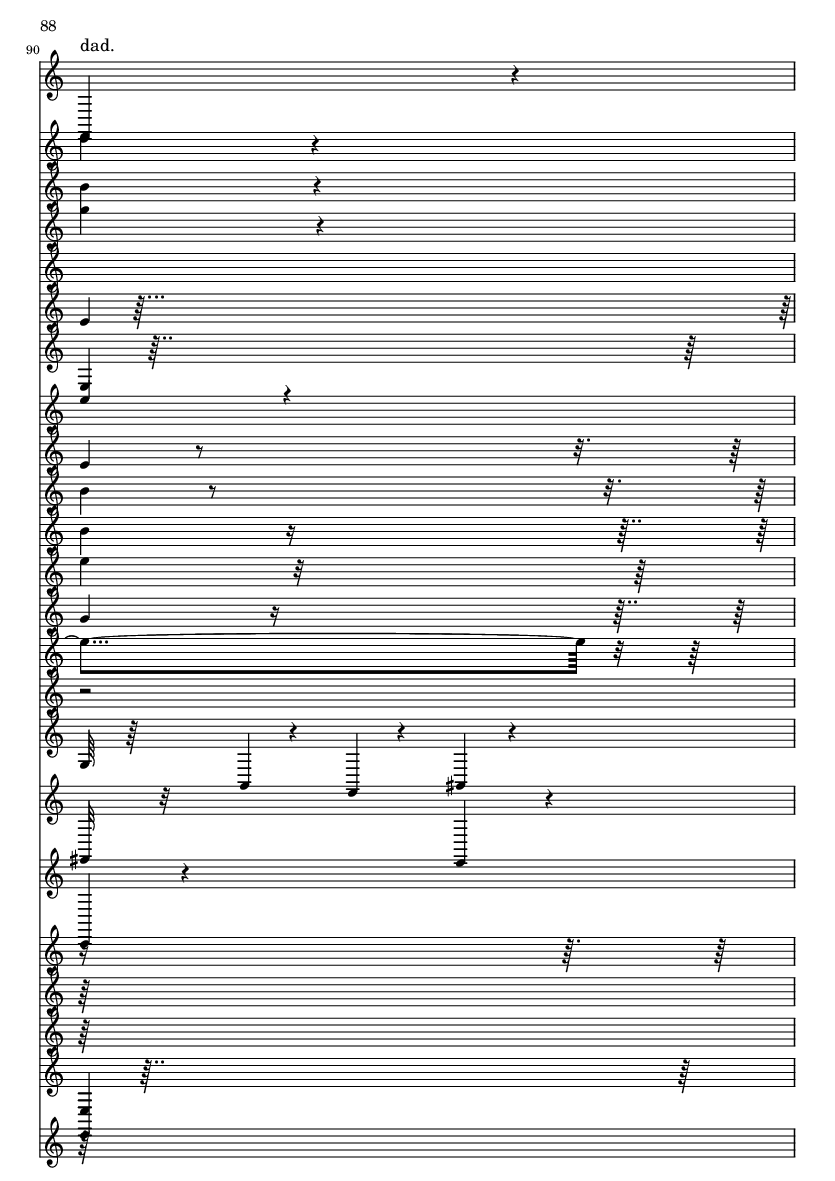 88

90

dad.